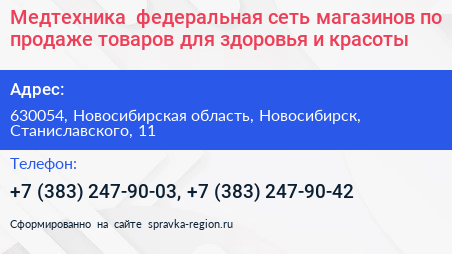 Медтехника  федеральная сеть магазинов по продаже товаров для здоровья и красоты

Адрес:

630054, Новосибирская область, Новосибирск, Станиславского, 11

Телефон:

+7 (383) 247-90-03, +7 (383) 247-90-42

Сформированно на сайте spravka-region.ru